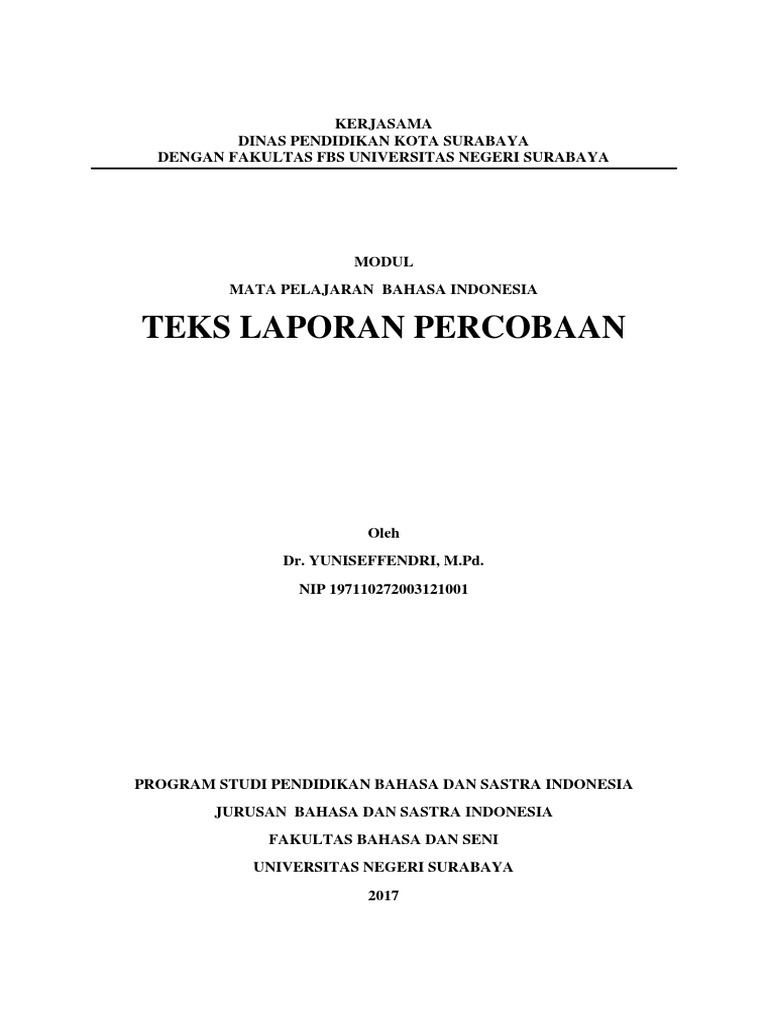 KERJASAMA
DINAS PENDIDIKAN KOTA SURABAYA
DENGAN FAKULTAS FBS UNIVERSITAS NEGERI SURABAYA

MODUL

MATA PELAJARAN BAHASA INDONESIA

TEKS LAPORAN PERCOBAAN

Oleh

Dr. YUNISEFFENDRI, M.Pd.

NIP 197110272003121001

PROGRAM STUDI PENDIDIKAN BAHASA DAN SASTRA INDONESIA

JURUSAN BAHASA DAN SASTRA INDONESIA

FAKULTAS BAHASA DAN SENI

UNIVERSITAS NEGERI SURABAYA

2017